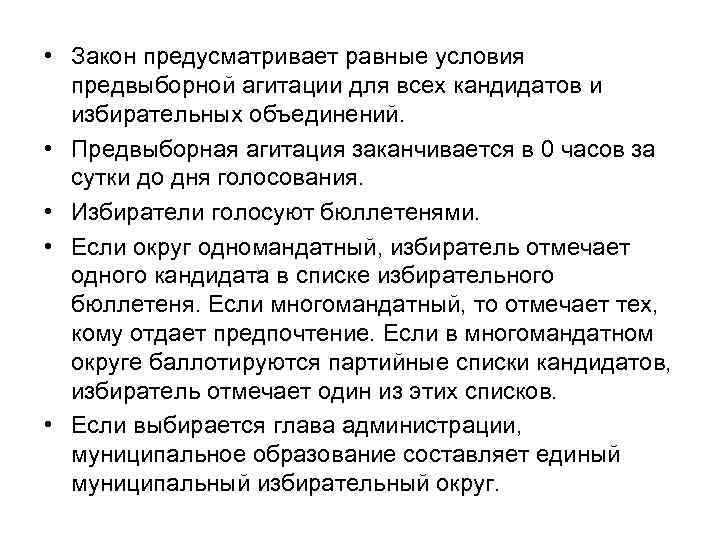 • Закон предусматривает равные условия предвыборной агитации для всех кандидатов и избирательных объединений.
• Предвыборная агитация заканчивается в 0 часов за сутки до дня голосования.
• Избиратели голосуют бюллетенями.
• Если округ одномандатный, избиратель отмечает одного кандидата в списке избирательного бюллетеня. Если многомандатный, то отмечает тех, кому отдает предпочтение. Если в многомандатном округе баллотируются партийные списки кандидатов, избиратель отмечает один из этих списков.
• Если выбирается глава администрации, муниципальное образование составляет единый муниципальный избирательный округ.